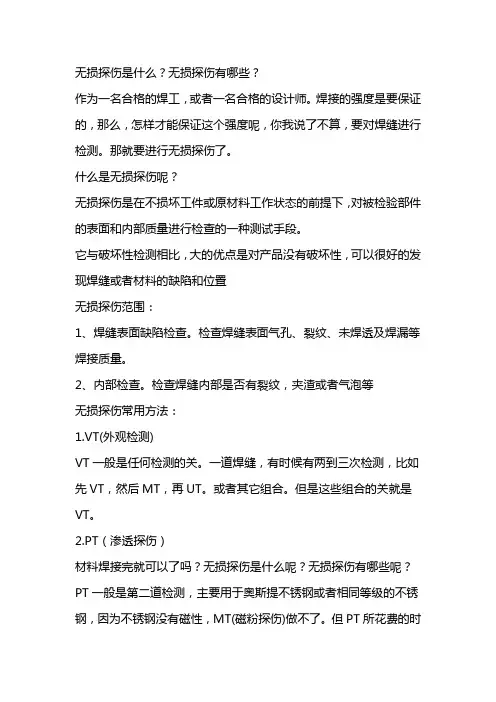 无损探伤是什么？无损探伤有哪些？

作为一名合格的焊工，或者一名合格的设计师。焊接的强度是要保证的，那么，怎样才能保证这个强度呢，你我说了不算，要对焊缝进行检测。那就要进行无损探伤了。

什么是无损探伤呢？

无损探伤是在不损坏工件或原材料工作状态的前提下，对被检验部件的表面和内部质量进行检查的一种测试手段。

它与破坏性检测相比，大的优点是对产品没有破坏性，可以很好的发现焊缝或者材料的缺陷和位置

无损探伤范围：

1、焊缝表面缺陷检查。检查焊缝表面气孔、裂纹、未焊透及焊漏等焊接质量。

2、内部检查。检查焊缝内部是否有裂纹，夹渣或者气泡等

无损探伤常用方法：

1.VT(外观检测)

VT 一般是任何检测的关。一道焊缝，有时候有两到三次检测，比如先 VT，然后 MT，再 UT。或者其它组合。但是这些组合的关就是 VT。

2.PT（渗透探伤）

材料焊接完就可以了吗？无损探伤是什么呢？无损探伤有哪些呢？

PT 一般是第二道检测，主要用于奥斯提不锈钢或者相同等级的不锈钢，因为不锈钢没有磁性，MT(磁粉探伤)做不了。但 PT 所花费的时